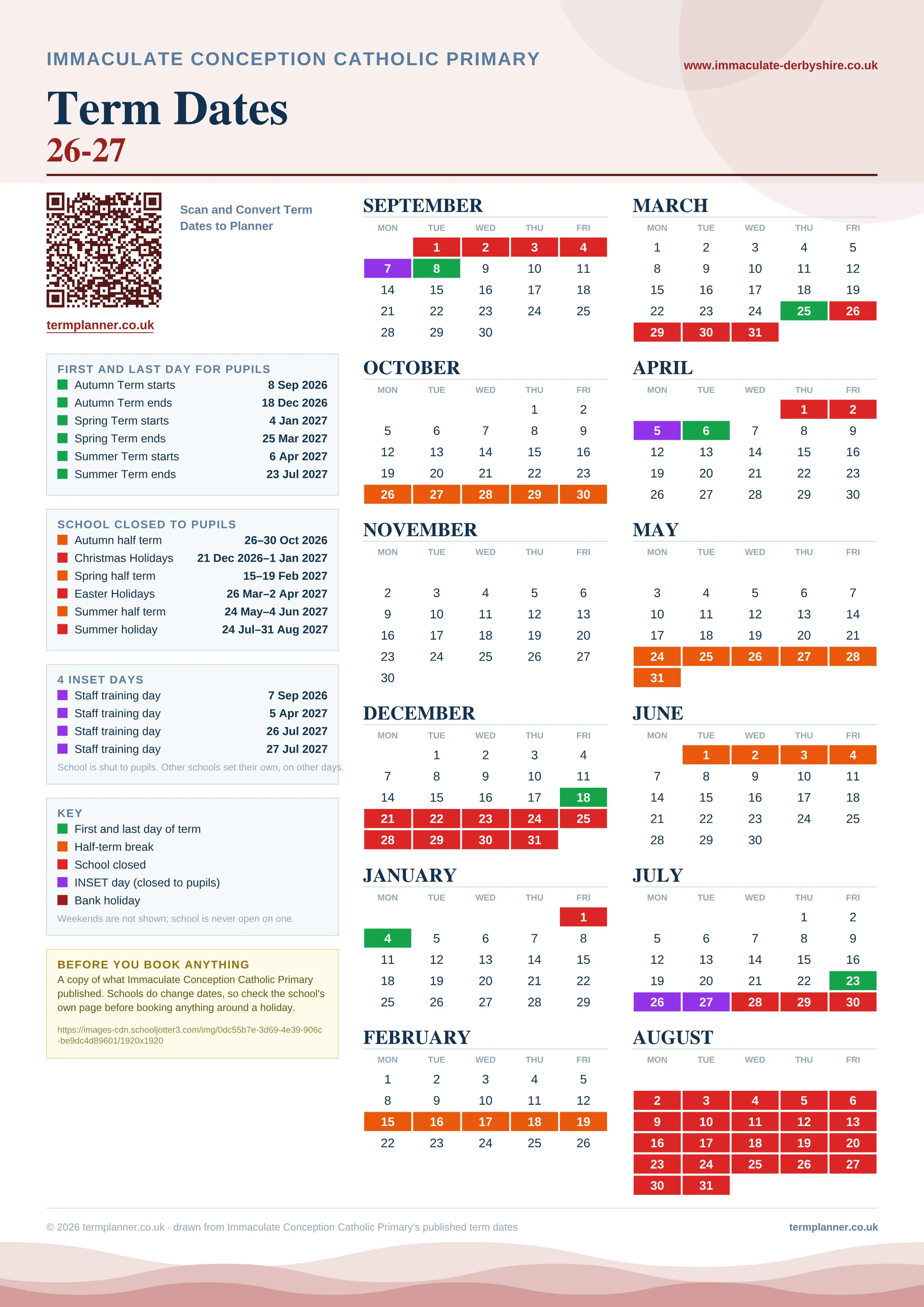 IMMACULATE CONCEPTION CATHOLIC PRIMARY

www.immaculate-derbyshire.co.uk

Term Dates
26-27

Scan and Convert Term Dates to Planner

termplanner.co.uk

FIRST AND LAST DAY FOR PUPILS

| | |
|---|---|
| Autumn Term starts | 8 Sep 2026 |
| Autumn Term ends | 18 Dec 2026 |
| Spring Term starts | 4 Jan 2027 |
| Spring Term ends | 25 Mar 2027 |
| Summer Term starts | 6 Apr 2027 |
| Summer Term ends | 23 Jul 2027 |

SCHOOL CLOSED TO PUPILS

| | |
|---|---|
| Autumn half term | 26–30 Oct 2026 |
| Christmas Holidays | 21 Dec 2026–1 Jan 2027 |
| Spring half term | 15–19 Feb 2027 |
| Easter Holidays | 26 Mar–2 Apr 2027 |
| Summer half term | 24 May–4 Jun 2027 |
| Summer holiday | 24 Jul–31 Aug 2027 |

4 INSET DAYS

| | |
|---|---|
| Staff training day | 7 Sep 2026 |
| Staff training day | 5 Apr 2027 |
| Staff training day | 26 Jul 2027 |
| Staff training day | 27 Jul 2027 |

School is shut to pupils. Other schools set their own, on other days.

KEY
First and last day of term
Half-term break
School closed
INSET day (closed to pupils)
Bank holiday
Weekends are not shown; school is never open on one.

BEFORE YOU BOOK ANYTHING
A copy of what Immaculate Conception Catholic Primary published. Schools do change dates, so check the school's own page before booking anything around a holiday.

https://images-cdn.schooljotter3.com/img/0dc55b7e-3d69-4e39-906c-be9dc4d89601/1920x1920

SEPTEMBER
| MON | TUE | WED | THU | FRI |
|---|---|---|---|---|
| | 1 | 2 | 3 | 4 |
| 7 | 8 | 9 | 10 | 11 |
| 14 | 15 | 16 | 17 | 18 |
| 21 | 22 | 23 | 24 | 25 |
| 28 | 29 | 30 | | |

OCTOBER
| MON | TUE | WED | THU | FRI |
|---|---|---|---|---|
| | | | 1 | 2 |
| 5 | 6 | 7 | 8 | 9 |
| 12 | 13 | 14 | 15 | 16 |
| 19 | 20 | 21 | 22 | 23 |
| 26 | 27 | 28 | 29 | 30 |

NOVEMBER
| MON | TUE | WED | THU | FRI |
|---|---|---|---|---|
| 2 | 3 | 4 | 5 | 6 |
| 9 | 10 | 11 | 12 | 13 |
| 16 | 17 | 18 | 19 | 20 |
| 23 | 24 | 25 | 26 | 27 |
| 30 | | | | |

DECEMBER
| MON | TUE | WED | THU | FRI |
|---|---|---|---|---|
| | 1 | 2 | 3 | 4 |
| 7 | 8 | 9 | 10 | 11 |
| 14 | 15 | 16 | 17 | 18 |
| 21 | 22 | 23 | 24 | 25 |
| 28 | 29 | 30 | 31 | |

JANUARY
| MON | TUE | WED | THU | FRI |
|---|---|---|---|---|
| | | | | 1 |
| 4 | 5 | 6 | 7 | 8 |
| 11 | 12 | 13 | 14 | 15 |
| 18 | 19 | 20 | 21 | 22 |
| 25 | 26 | 27 | 28 | 29 |

FEBRUARY
| MON | TUE | WED | THU | FRI |
|---|---|---|---|---|
| 1 | 2 | 3 | 4 | 5 |
| 8 | 9 | 10 | 11 | 12 |
| 15 | 16 | 17 | 18 | 19 |
| 22 | 23 | 24 | 25 | 26 |

MARCH
| MON | TUE | WED | THU | FRI |
|---|---|---|---|---|
| 1 | 2 | 3 | 4 | 5 |
| 8 | 9 | 10 | 11 | 12 |
| 15 | 16 | 17 | 18 | 19 |
| 22 | 23 | 24 | 25 | 26 |
| 29 | 30 | 31 | | |

APRIL
| MON | TUE | WED | THU | FRI |
|---|---|---|---|---|
| | | | 1 | 2 |
| 5 | 6 | 7 | 8 | 9 |
| 12 | 13 | 14 | 15 | 16 |
| 19 | 20 | 21 | 22 | 23 |
| 26 | 27 | 28 | 29 | 30 |

MAY
| MON | TUE | WED | THU | FRI |
|---|---|---|---|---|
| 3 | 4 | 5 | 6 | 7 |
| 10 | 11 | 12 | 13 | 14 |
| 17 | 18 | 19 | 20 | 21 |
| 24 | 25 | 26 | 27 | 28 |
| 31 | | | | |

JUNE
| MON | TUE | WED | THU | FRI |
|---|---|---|---|---|
| | 1 | 2 | 3 | 4 |
| 7 | 8 | 9 | 10 | 11 |
| 14 | 15 | 16 | 17 | 18 |
| 21 | 22 | 23 | 24 | 25 |
| 28 | 29 | 30 | | |

JULY
| MON | TUE | WED | THU | FRI |
|---|---|---|---|---|
| | | | 1 | 2 |
| 5 | 6 | 7 | 8 | 9 |
| 12 | 13 | 14 | 15 | 16 |
| 19 | 20 | 21 | 22 | 23 |
| 26 | 27 | 28 | 29 | 30 |

AUGUST
| MON | TUE | WED | THU | FRI |
|---|---|---|---|---|
| 2 | 3 | 4 | 5 | 6 |
| 9 | 10 | 11 | 12 | 13 |
| 16 | 17 | 18 | 19 | 20 |
| 23 | 24 | 25 | 26 | 27 |
| 30 | 31 | | | |

© 2026 termplanner.co.uk · drawn from Immaculate Conception Catholic Primary's published term dates

termplanner.co.uk